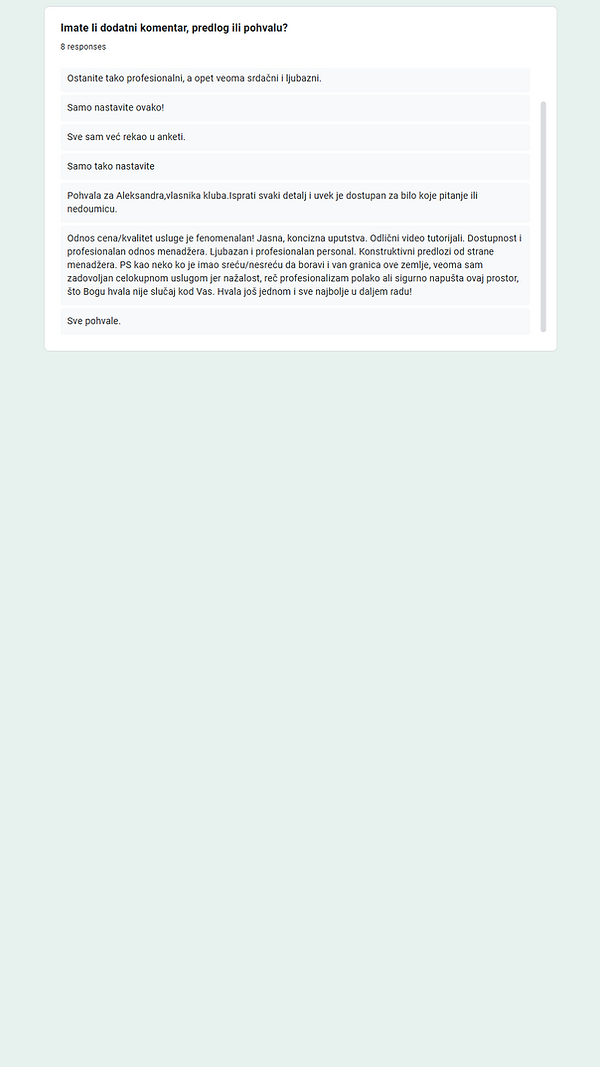 Imate li dodatni komentar, predlog ili pohvalu?

8 responses

Ostanite tako profesionalni, a opet veoma srdačni i ljubazni.

Samo nastavite ovako!

Sve sam već rekao u anketi.

Samo tako nastavite

Pohvala za Aleksandra,vlasnika kluba.Isprati svaki detalj i uvek je dostupan za bilo koje pitanje ili nedoumicu.

Odnos cena/kvalitet usluge je fenomenalan! Jasna, koncizna uputstva. Odlični video tutorijali. Dostupnost i profesionalan odnos menadžera. Ljubazan i profesionalan personal. Konstruktivni predlozi od strane menadžera. PS kao neko ko je imao sreću/nesreću da boravi i van granica ove zemlje, veoma sam zadovoljan celokupnom uslugom jer nažalost, reč profesionalizam polako ali sigurno napušta ovaj prostor, što Bogu hvala nije slučaj kod Vas. Hvala još jednom i sve najbolje u daljem radu!

Sve pohvale.